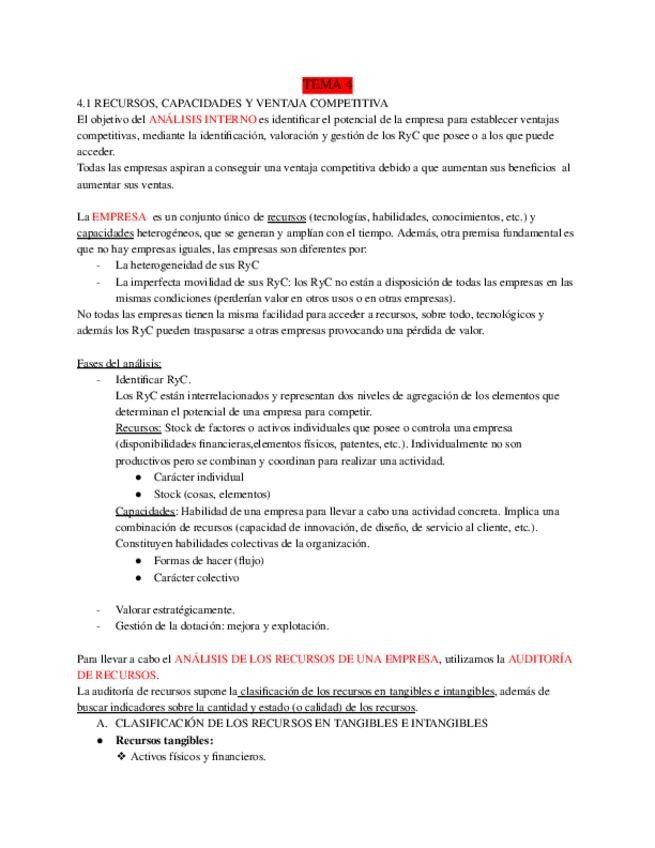 TEMA 4

4.1 RECURSOS, CAPACIDADES Y VENTAJA COMPETITIVA

El objetivo del ANÁLISIS INTERNO es identificar el potencial de la empresa para establecer ventajas competitivas, mediante la identificación, valoración y gestión de los RyC que posee o a los que puede acceder.

Todas las empresas aspiran a conseguir una ventaja competitiva debido a que aumentan sus beneficios al aumentar sus ventas.

La EMPRESA es un conjunto único de recursos (tecnologías, habilidades, conocimientos, etc.) y capacidades heterogéneos, que se generan y amplían con el tiempo. Además, otra premisa fundamental es que no hay empresas iguales, las empresas son diferentes por:

- La heterogeneidad de sus RyC
- La imperfecta movilidad de sus RyC: los RyC no están a disposición de todas las empresas en las mismas condiciones (perderían valor en otros usos o en otras empresas).

No todas las empresas tienen la misma facilidad para acceder a recursos, sobre todo, tecnológicos y además los RyC pueden traspasarse a otras empresas provocando una pérdida de valor.

Fases del análisis:

- Identificar RyC.
Los RyC están interrelacionados y representan dos niveles de agregación de los elementos que determinan el potencial de una empresa para competir.
Recursos: Stock de factores o activos individuales que posee o controla una empresa (disponibilidades financieras,elementos físicos, patentes, etc.). Individualmente no son productivos pero se combinan y coordinan para realizar una actividad.
  ● Carácter individual
  ● Stock (cosas, elementos)
Capacidades: Habilidad de una empresa para llevar a cabo una actividad concreta. Implica una combinación de recursos (capacidad de innovación, de diseño, de servicio al cliente, etc.). Constituyen habilidades colectivas de la organización.
  ● Formas de hacer (flujo)
  ● Carácter colectivo

- Valorar estratégicamente.
- Gestión de la dotación: mejora y explotación.

Para llevar a cabo el ANÁLISIS DE LOS RECURSOS DE UNA EMPRESA, utilizamos la AUDITORÍA DE RECURSOS.

La auditoría de recursos supone la clasificación de los recursos en tangibles e intangibles, además de buscar indicadores sobre la cantidad y estado (o calidad) de los recursos.

A. CLASIFICACIÓN DE LOS RECURSOS EN TANGIBLES E INTANGIBLES
● Recursos tangibles:
❖ Activos físicos y financieros.